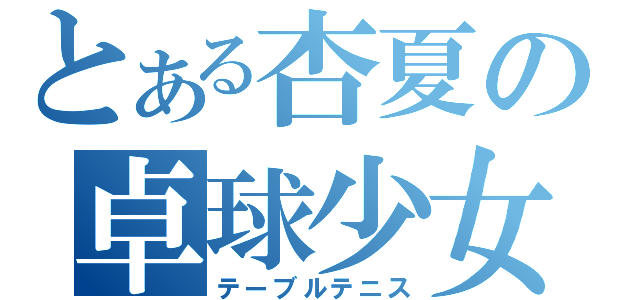 とある杏夏の
卓球少女
テーブルテニス